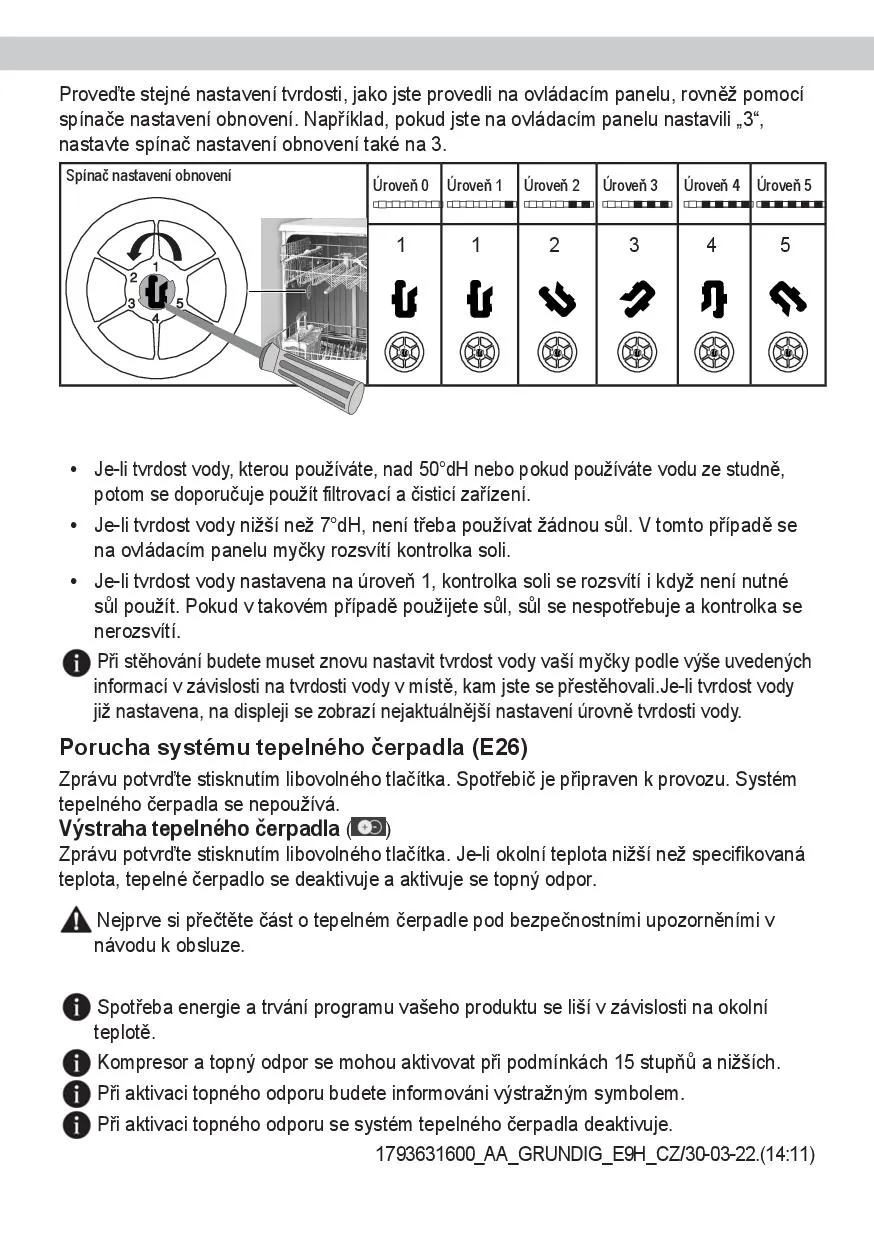 Proveďte stejné nastavení tvrdosti, jako jste provedli na ovládacím panelu, rovněž pomocí spínače nastavení obnovení. Například, pokud jste na ovládacím panelu nastavili „3“, nastavte spínač nastavení obnovení také na 3.

| Spínač nastavení obnovení | Úroveň 0 | Úroveň 1 | Úroveň 2 | Úroveň 3 | Úroveň 4 | Úroveň 5 |
|---|---|---|---|---|---|---|
| 1 2 3 4 5 | 1 | 1 | 2 | 3 | 4 | 5 |

• Je-li tvrdost vody, kterou používáte, nad 50°dH nebo pokud používáte vodu ze studně, potom se doporučuje použít filtrovací a čisticí zařízení.
• Je-li tvrdost vody nižší než 7°dH, není třeba používat žádnou sůl. V tomto případě se na ovládacím panelu myčky rozsvítí kontrolka soli.
• Je-li tvrdost vody nastavena na úroveň 1, kontrolka soli se rozsvítí i když není nutné sůl použít. Pokud v takovém případě použijete sůl, sůl se nespotřebuje a kontrolka se nerozsvítí.

Při stěhování budete muset znovu nastavit tvrdost vody vaší myčky podle výše uvedených informací v závislosti na tvrdosti vody v místě, kam jste se přestěhovali.Je-li tvrdost vody již nastavena, na displeji se zobrazí nejaktuálnější nastavení úrovně tvrdosti vody.

Porucha systému tepelného čerpadla (E26)
Zprávu potvrďte stisknutím libovolného tlačítka. Spotřebič je připraven k provozu. Systém tepelného čerpadla se nepoužívá.
Výstraha tepelného čerpadla ( )
Zprávu potvrďte stisknutím libovolného tlačítka. Je-li okolní teplota nižší než specifikovaná teplota, tepelné čerpadlo se deaktivuje a aktivuje se topný odpor.

Nejprve si přečtěte část o tepelném čerpadle pod bezpečnostními upozorněními v návodu k obsluze.

Spotřeba energie a trvání programu vašeho produktu se liší v závislosti na okolní teplotě.
Kompresor a topný odpor se mohou aktivovat při podmínkách 15 stupňů a nižších.
Při aktivaci topného odporu budete informováni výstražným symbolem.
Při aktivaci topného odporu se systém tepelného čerpadla deaktivuje.
1793631600_AA_GRUNDIG_E9H_CZ/30-03-22.(14:11)